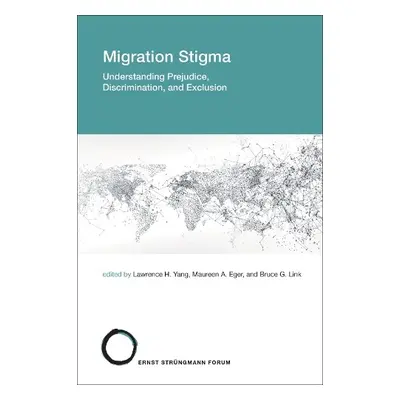 Migration Stigma

Understanding Prejudice, Discrimination, and Exclusion

edited by Lawrence H. Yang, Maureen A. Eger, and Bruce G. Link

ERNST STRÜNGMANN FORUM